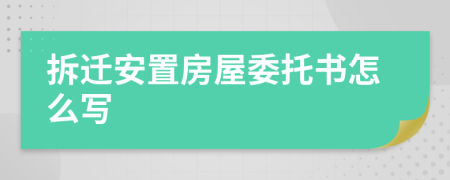 拆迁安置房屋委托书怎么写